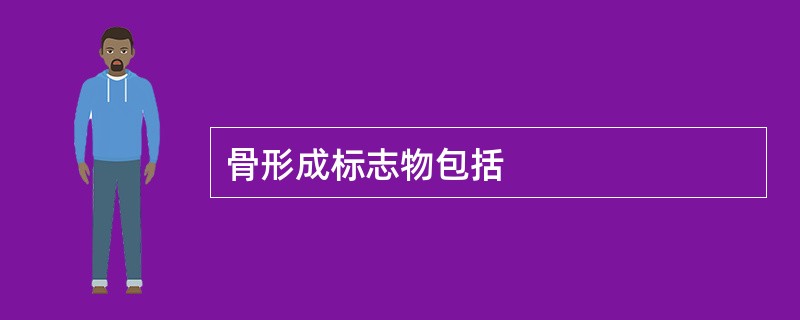 骨形成标志物包括